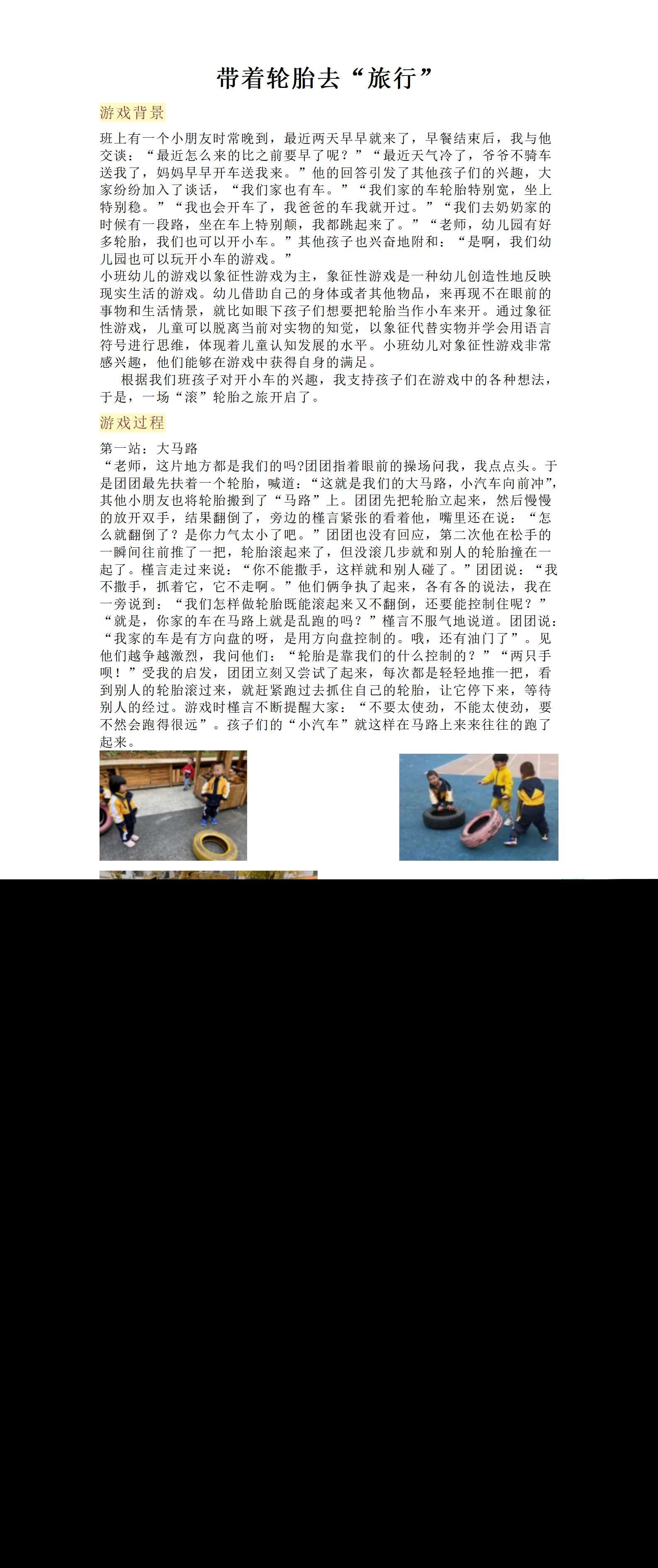 带着轮胎去“旅行”

游戏背景

班上有一个小朋友时常晚到，最近两天早早就来了，早餐结束后，我与他交谈：“最近怎么来的比之前要早了呢？”“最近天气冷了，爷爷不骑车送我了，妈妈早早开车送我来。”他的回答引发了其他孩子们的兴趣，大家纷纷加入了谈话，“我们家也有车。”“我们家的车轮胎特别宽，坐上特别稳。”“我也会开车了，我爸爸的车我就开过。”“我们去奶奶家的时候有一段路，坐在车上特别颠，我都跳起来了。”“老师，幼儿园有好多轮胎，我们也可以开小车。”其他孩子也兴奋地附和：“是啊，我们幼儿园也可以玩开小车的游戏。”

小班幼儿的游戏以象征性游戏为主，象征性游戏是一种幼儿创造性地反映现实生活的游戏。幼儿借助自己的身体或者其他物品，来再现不在眼前的事物和生活情景，就比如眼下孩子们想要把轮胎当作小车来开。通过象征性游戏，儿童可以脱离当前对实物的知觉，以象征代替实物并学会用语言符号进行思维，体现着儿童认知发展的水平。小班幼儿对象征性游戏非常感兴趣，他们能够在游戏中获得自身的满足。

根据我们班孩子对开小车的兴趣，我支持孩子们在游戏中的各种想法，于是，一场“滚”轮胎之旅开启了。

游戏过程

第一站：大马路

“老师，这片地方都是我们的吗?团团指着眼前的操场问我，我点点头。于是团团最先扶着一个轮胎，喊道：“这就是我们的大马路，小汽车向前冲”，其他小朋友也将轮胎搬到了“马路”上。团团先把轮胎立起来，然后慢慢的放开双手，结果翻倒了，旁边的槿言紧张的看着他，嘴里还在说：“怎么就翻倒了？是你力气太小了吧。”团团也没有回应，第二次他在松手的一瞬间往前推了一把，轮胎滚起来了，但没滚几步就和别人的轮胎撞在一起了。槿言走过来说：“你不能撒手，这样就和别人碰了。”团团说：“我不撒手，抓着它，它不走啊。”他们俩争执了起来，各有各的说法，我在一旁说到：“我们怎样做轮胎既能滚起来又不翻倒，还要能控制住呢？”“就是，你家的车在马路上就是乱跑的吗？”槿言不服气地说道。团团说：“我家的车是有方向盘的呀，是用方向盘控制的。哦，还有油门了”。见他们越争越激烈，我问他们：“轮胎是靠我们的什么控制的？”“两只手呗！”受我的启发，团团立刻又尝试了起来，每次都是轻轻地推一把，看到别人的轮胎滚过来，就赶紧跑过去抓住自己的轮胎，让它停下来，等待别人的经过。游戏时槿言不断提醒大家：“不要太使劲，不能太使劲，要不然会跑得很远”。孩子们的“小汽车”就这样在马路上来来往往的跑了起来。